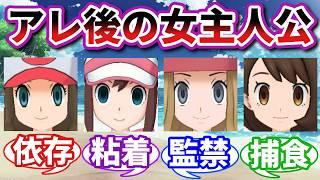 アレ後の女主人公

依存

粘着

監禁

捕食